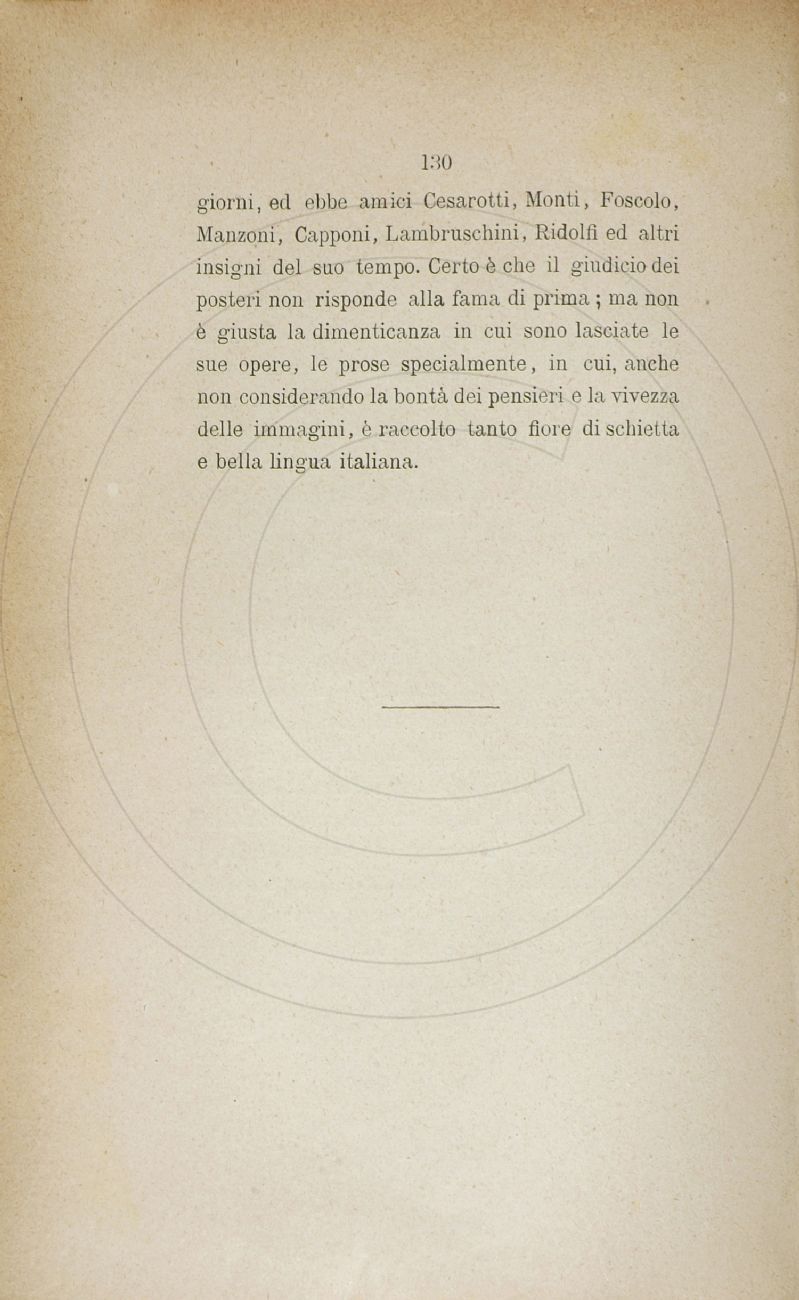 130

giorni, ed ebbe amici Cesarotti, Monti, Foscolo, Manzoni, Capponi, Lambruschini, Ridolfi ed altri insigni del suo tempo. Certo è che il giudicio dei posteri non risponde alla fama di prima; ma non è giusta la dimenticanza in cui sono lasciate le sue opere, le prose specialmente, in cui, anche non considerando la bontà dei pensieri e la vivezza delle immagini, è raccolto tanto fiore di schietta e bella lingua italiana.